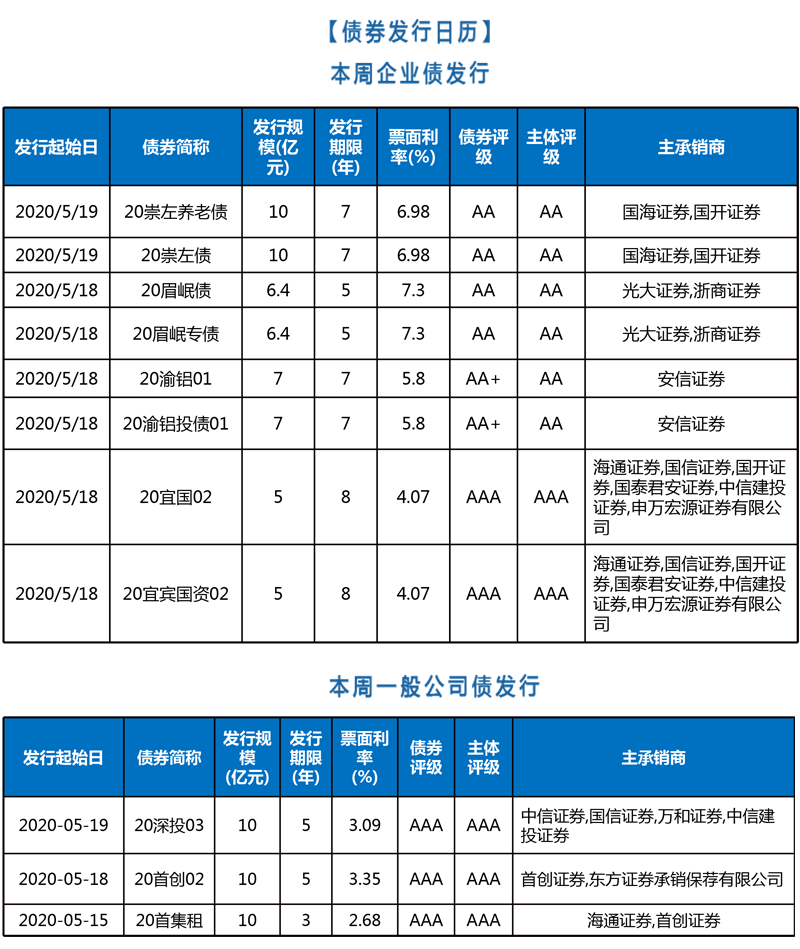 【债券发行日历】

本周企业债发行

| 发行起始日 | 债券简称 | 发行规模(亿元) | 发行期限(年) | 票面利率(%) | 债券评级 | 主体评级 | 主承销商 |
|---|---|---|---|---|---|---|---|
| 2020/5/19 | 20崇左养老债 | 10 | 7 | 6.98 | AA | AA | 国海证券,国开证券 |
| 2020/5/19 | 20崇左债 | 10 | 7 | 6.98 | AA | AA | 国海证券,国开证券 |
| 2020/5/18 | 20眉岷债 | 6.4 | 5 | 7.3 | AA | AA | 光大证券,浙商证券 |
| 2020/5/18 | 20眉岷专债 | 6.4 | 5 | 7.3 | AA | AA | 光大证券,浙商证券 |
| 2020/5/18 | 20渝铝01 | 7 | 7 | 5.8 | AA+ | AA | 安信证券 |
| 2020/5/18 | 20渝铝投债01 | 7 | 7 | 5.8 | AA+ | AA | 安信证券 |
| 2020/5/18 | 20宜国02 | 5 | 8 | 4.07 | AAA | AAA | 海通证券,国信证券,国开证券,国泰君安证券,中信建投证券,申万宏源证券有限公司 |
| 2020/5/18 | 20宜宾国资02 | 5 | 8 | 4.07 | AAA | AAA | 海通证券,国信证券,国开证券,国泰君安证券,中信建投证券,申万宏源证券有限公司 |

本周一般公司债发行

| 发行起始日 | 债券简称 | 发行规模(亿元) | 发行期限(年) | 票面利率(%) | 债券评级 | 主体评级 | 主承销商 |
|---|---|---|---|---|---|---|---|
| 2020-05-19 | 20深投03 | 10 | 5 | 3.09 | AAA | AAA | 中信证券,国信证券,万和证券,中信建投证券 |
| 2020-05-18 | 20首创02 | 10 | 5 | 3.35 | AAA | AAA | 首创证券,东方证券承销保荐有限公司 |
| 2020-05-15 | 20首集租 | 10 | 3 | 2.68 | AAA | AAA | 海通证券,首创证券 |